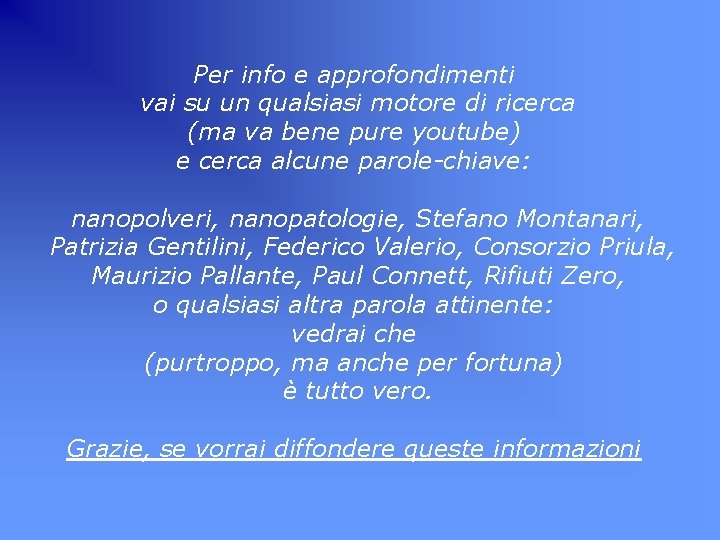 Per info e approfondimenti
vai su un qualsiasi motore di ricerca
(ma va bene pure youtube)
e cerca alcune parole-chiave:

nanopolveri, nanopatologie, Stefano Montanari,
Patrizia Gentilini, Federico Valerio, Consorzio Priula,
Maurizio Pallante, Paul Connett, Rifiuti Zero,
o qualsiasi altra parola attinente:
vedrai che
(purtroppo, ma anche per fortuna)
è tutto vero.

Grazie, se vorrai diffondere queste informazioni